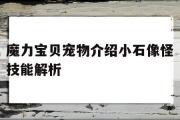 魔力宝贝宠物介绍小石像怪技能解析